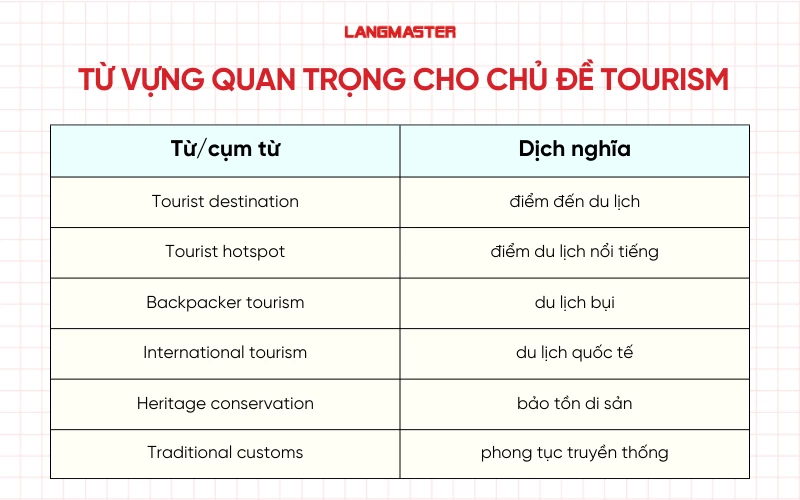 LANGMASTER

TỪ VỰNG QUAN TRỌNG CHO CHỦ ĐỀ TOURISM

| Từ/cụm từ | Dịch nghĩa |
|---|---|
| Tourist destination | điểm đến du lịch |
| Tourist hotspot | điểm du lịch nổi tiếng |
| Backpacker tourism | du lịch bụi |
| International tourism | du lịch quốc tế |
| Heritage conservation | bảo tồn di sản |
| Traditional customs | phong tục truyền thống |